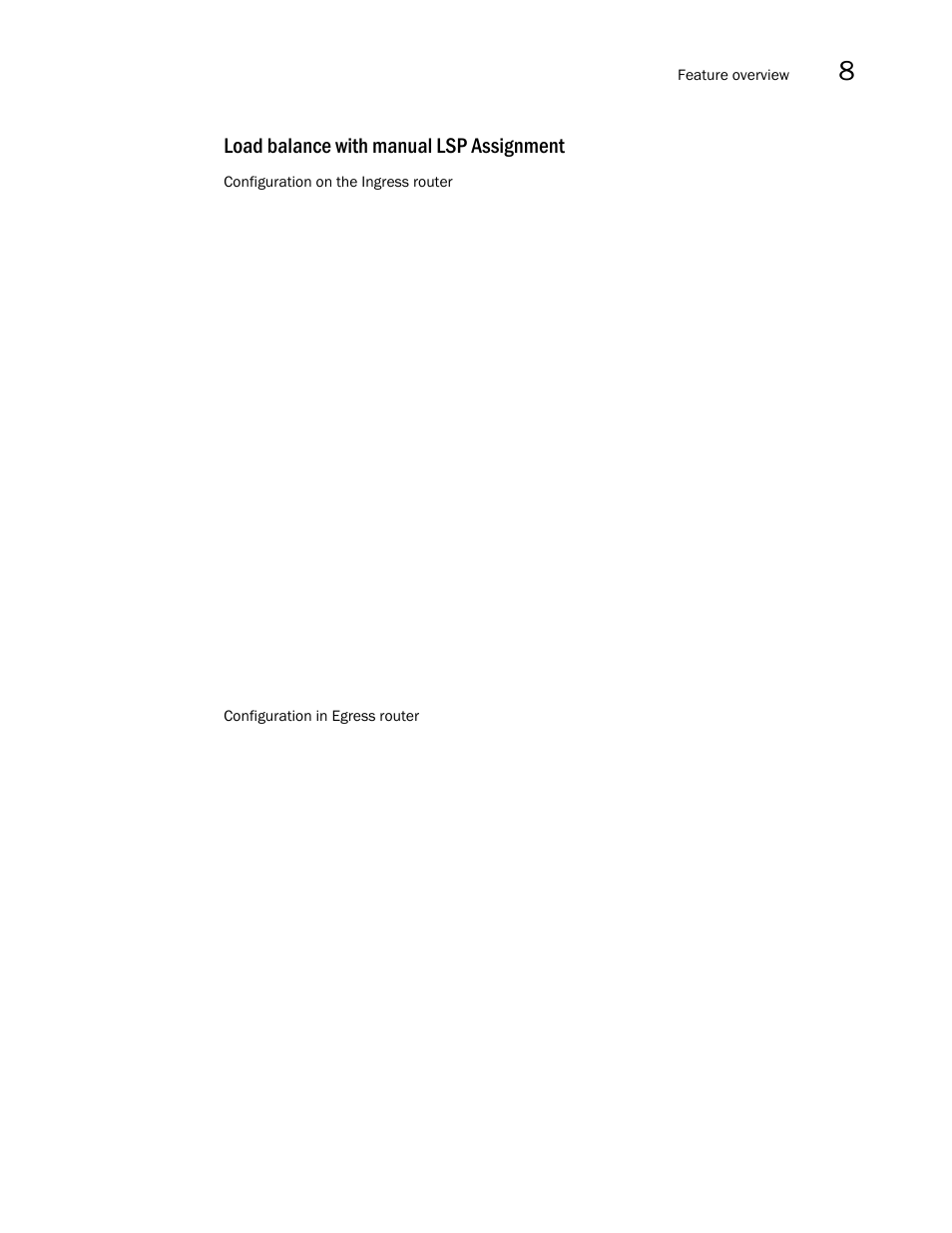 Feature overview 8

Load balance with manual LSP Assignment

Configuration on the Ingress router

Configuration in Egress router